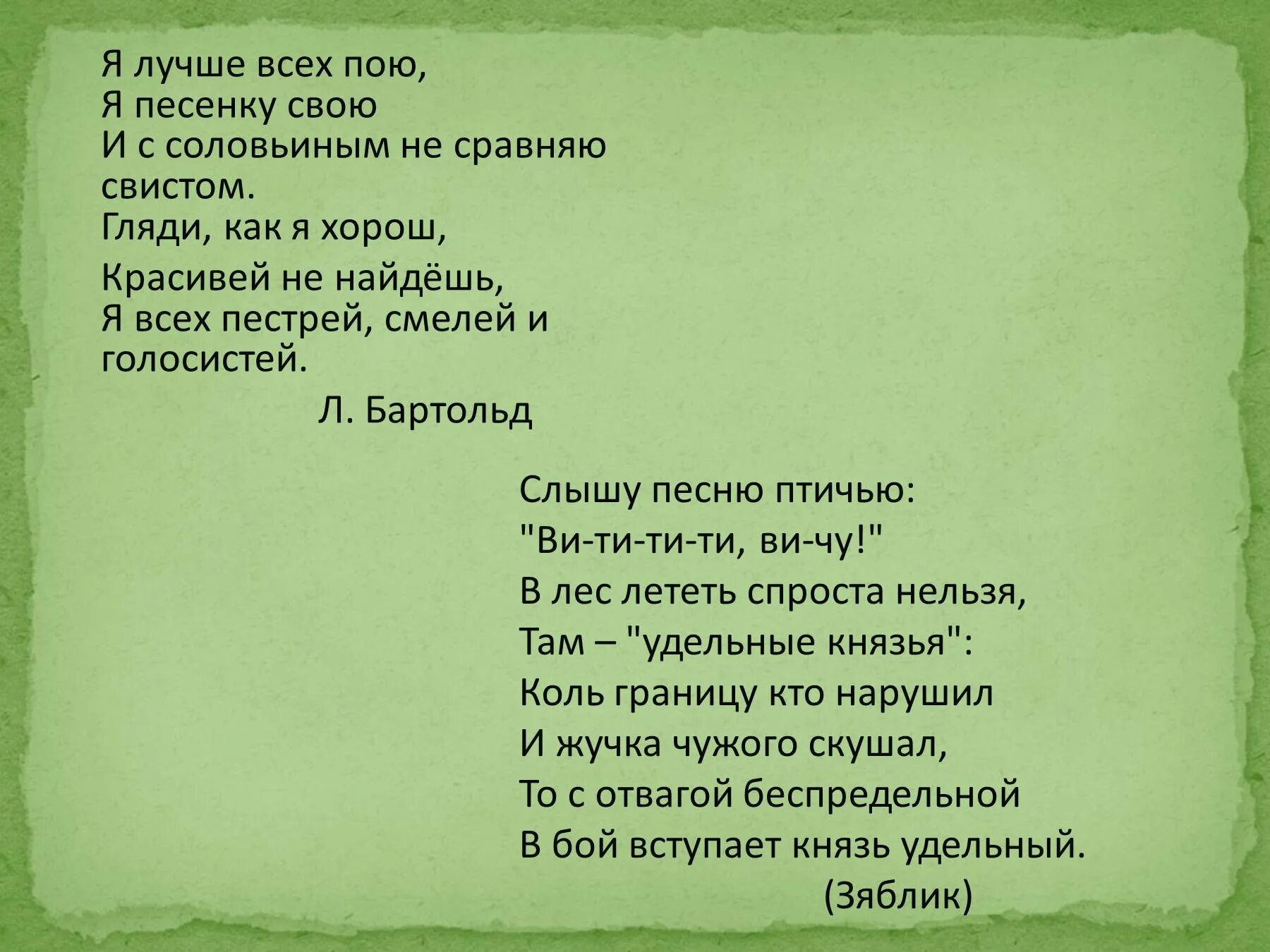 Я лучше всех пою,
Я песенку свою
И с соловьиным не сравняю свистом.
Гляди, как я хорош,
Красивей не найдёшь,
Я всех пестрей, смелей и голосистей.
Л. Бартольд

Слышу песню птичью:
"Ви-ти-ти-ти, ви-чу!"
В лес лететь спроста нельзя,
Там – "удельные князья":
Коль границу кто нарушил
И жучка чужого скушал,
То с отвагой беспредельной
В бой вступает князь удельный.
(Зяблик)